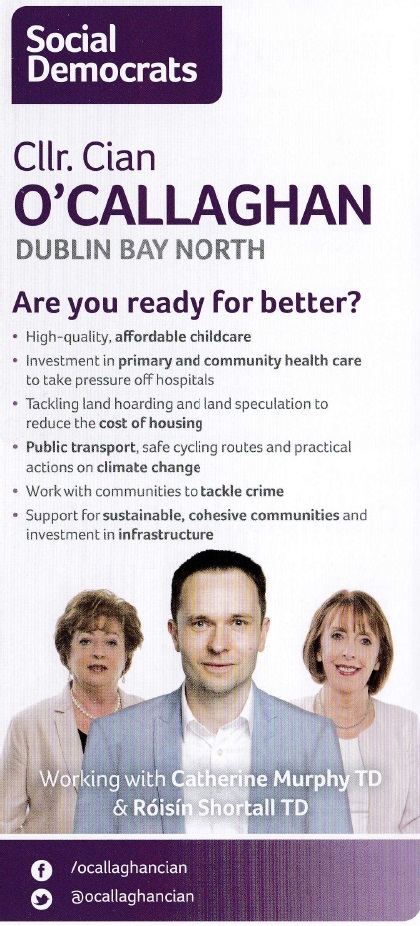 Social Democrats

Cllr. Cian
O'CALLAGHAN
DUBLIN BAY NORTH

Are you ready for better?

• High-quality, affordable childcare
• Investment in primary and community health care to take pressure off hospitals
• Tackling land hoarding and land speculation to reduce the cost of housing
• Public transport, safe cycling routes and practical actions on climate change
• Work with communities to tackle crime
• Support for sustainable, cohesive communities and investment in infrastructure

Working with Catherine Murphy TD & Róisín Shortall TD

/ocallaghancian
@ocallaghancian